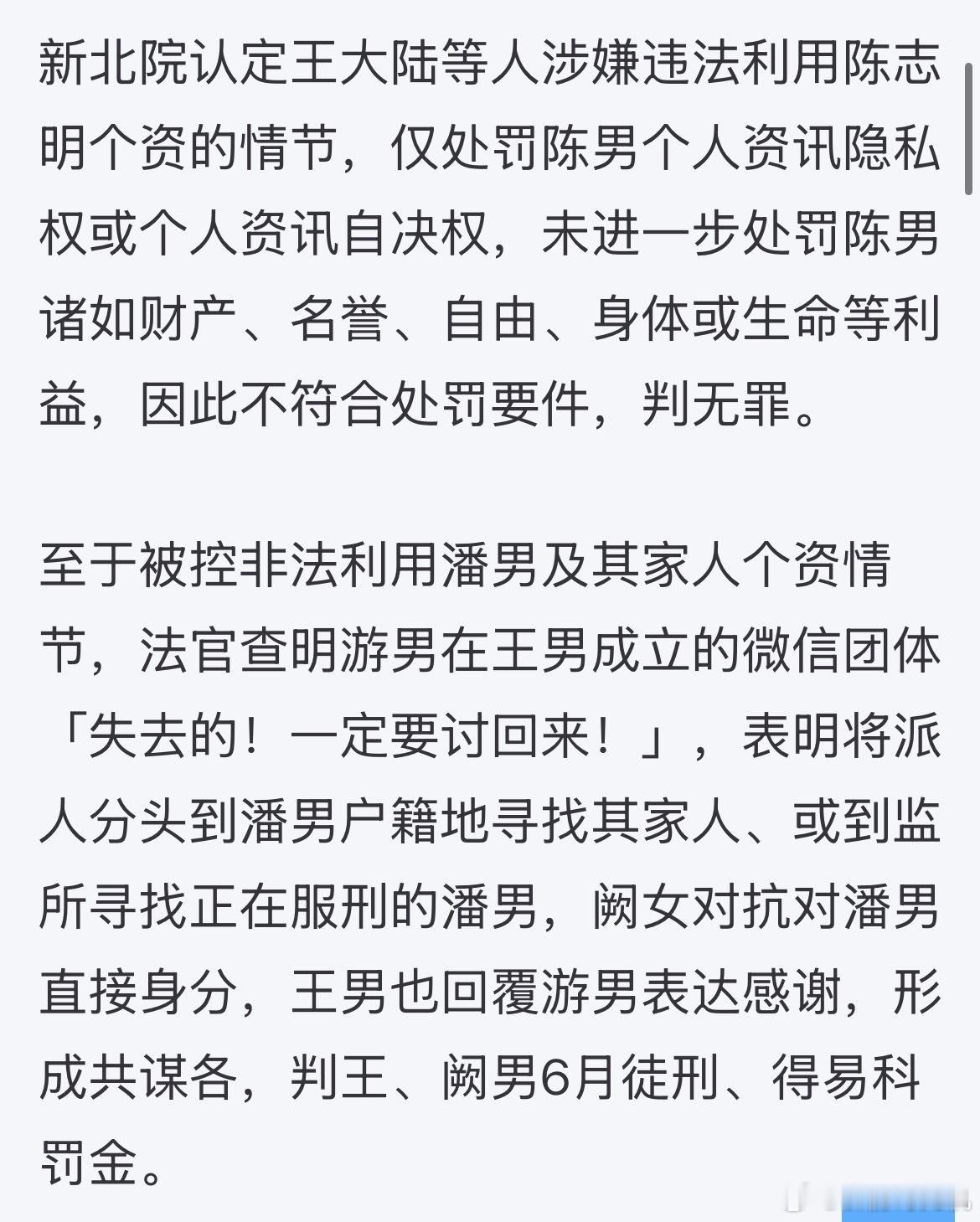 新北院认定王大陆等人涉嫌违法利用陈志明个资的情节，仅处罚陈男个人资讯隐私权或个人资讯自决权，未进一步处罚陈男诸如财产、名誉、自由、身体或生命等利益，因此不符合处罚要件，判无罪。

至于被控非法利用潘男及其家人个资情节，法官查明游男在王男成立的微信团体「失去的！一定要讨回来！」，表明将派人分头到潘男户籍地寻找其家人、或到监所寻找正在服刑的潘男，阙女对抗对潘男直接身分，王男也回覆游男表达感谢，形成共谋各，判王、阙男6月徒刑、得易科罚金。